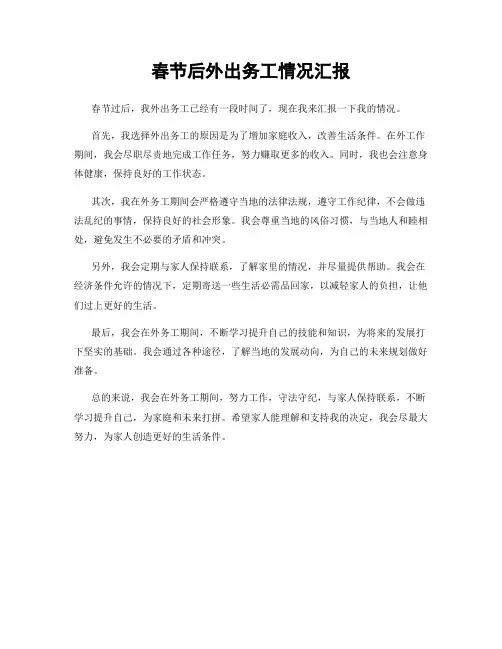 春节后外出务工情况汇报

春节过后，我外出务工已经有一段时间了，现在我来汇报一下我的情况。

首先，我选择外出务工的原因是为了增加家庭收入，改善生活条件。在外工作期间，我会尽职尽责地完成工作任务，努力赚取更多的收入。同时，我也会注意身体健康，保持良好的工作状态。

其次，我在外务工期间会严格遵守当地的法律法规，遵守工作纪律，不会做违法乱纪的事情，保持良好的社会形象。我会尊重当地的风俗习惯，与当地人和睦相处，避免发生不必要的矛盾和冲突。

另外，我会定期与家人保持联系，了解家里的情况，并尽量提供帮助。我会在经济条件允许的情况下，定期寄送一些生活必需品回家，以减轻家人的负担，让他们过上更好的生活。

最后，我会在外务工期间，不断学习提升自己的技能和知识，为将来的发展打下坚实的基础。我会通过各种途径，了解当地的发展动向，为自己的未来规划做好准备。

总的来说，我会在外务工期间，努力工作，守法守纪，与家人保持联系，不断学习提升自己，为家庭和未来打拼。希望家人能理解和支持我的决定，我会尽最大努力，为家人创造更好的生活条件。